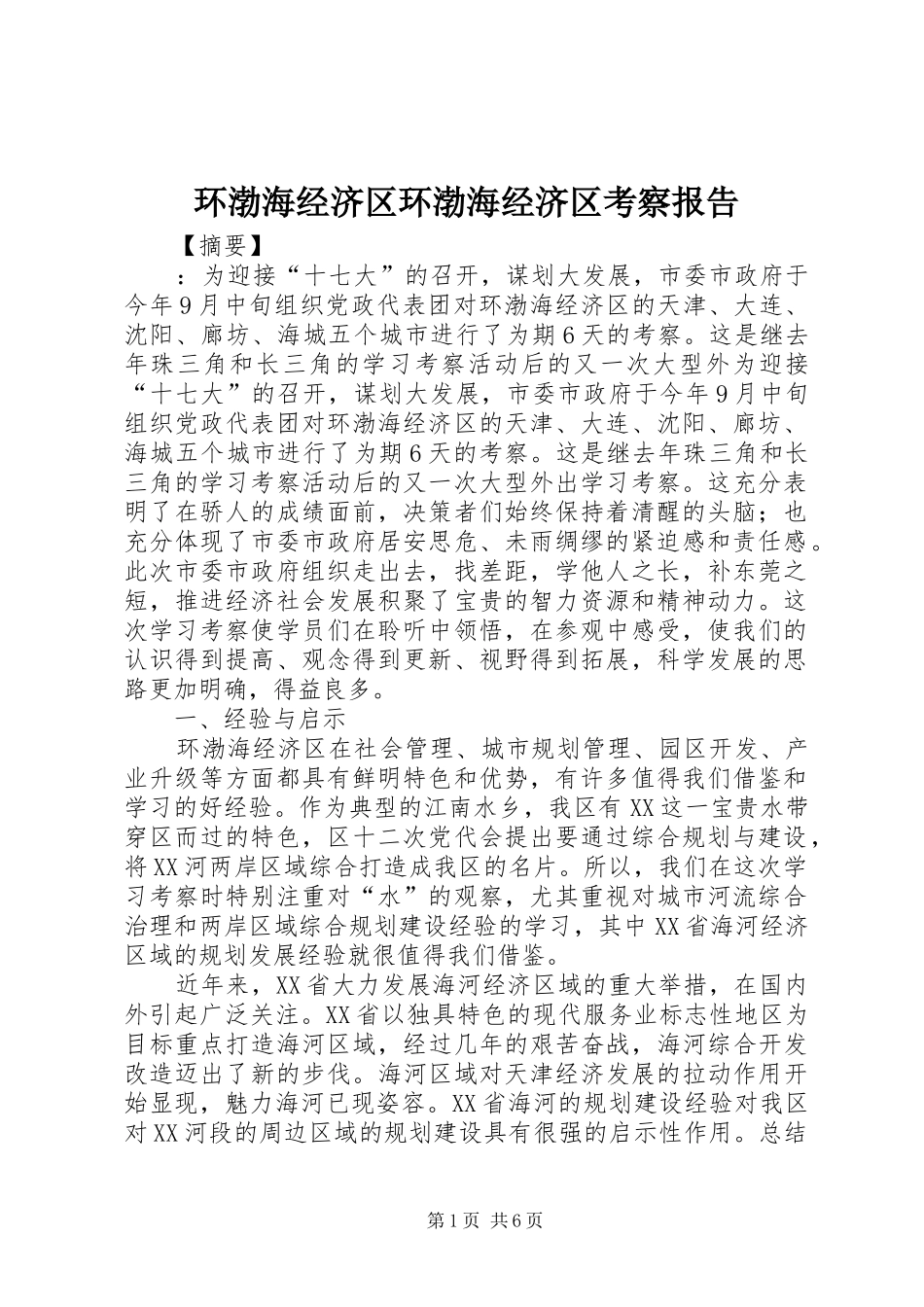 环渤海经济区环渤海经济区考察报告

【摘要】

：为迎接“十七大”的召开，谋划大发展，市委市政府于今年9月中旬组织党政代表团对环渤海经济区的天津、大连、沈阳、廊坊、海城五个城市进行了为期6天的考察。这是继去年珠三角和长三角的学习考察活动后的又一次大型外为迎接“十七大”的召开，谋划大发展，市委市政府于今年9月中旬组织党政代表团对环渤海经济区的天津、大连、沈阳、廊坊、海城五个城市进行了为期6天的考察。这是继去年珠三角和长三角的学习考察活动后的又一次大型外出学习考察。这充分表明了在骄人的成绩面前，决策者们始终保持着清醒的头脑；也充分体现了市委市政府居安思危、未雨绸缪的紧迫感和责任感。此次市委市政府组织走出去，找差距，学他人之长，补东莞之短，推进经济社会发展积聚了宝贵的智力资源和精神动力。这次学习考察使学员们在聆听中领悟，在参观中感受，使我们的认识得到提高、观念得到更新、视野得到拓展，科学发展的思路更加明确，得益良多。

一、经验与启示

环渤海经济区在社会管理、城市规划管理、园区开发、产业升级等方面都具有鲜明特色和优势，有许多值得我们借鉴和学习的好经验。作为典型的江南水乡，我区有XX这一宝贵水带穿区而过的特色，区十二次党代会提出要通过综合规划与建设，将XX河两岸区域综合打造成我区的名片。所以，我们在这次学习考察时特别注重对“水”的观察，尤其重视对城市河流综合治理和两岸区域综合规划建设经验的学习，其中XX省海河经济区域的规划发展经验就很值得我们借鉴。

近年来，XX省大力发展海河经济区域的重大举措，在国内外引起广泛关注。XX省以独具特色的现代服务业标志性地区为目标重点打造海河区域，经过几年的艰苦奋战，海河综合开发改造迈出了新的步伐。海河区域对天津经济发展的拉动作用开始显现，魅力海河已现姿容。XX省海河的规划建设经验对我区对XX河段的周边区域的规划建设具有很强的启示性作用。总结

第1页 共6页